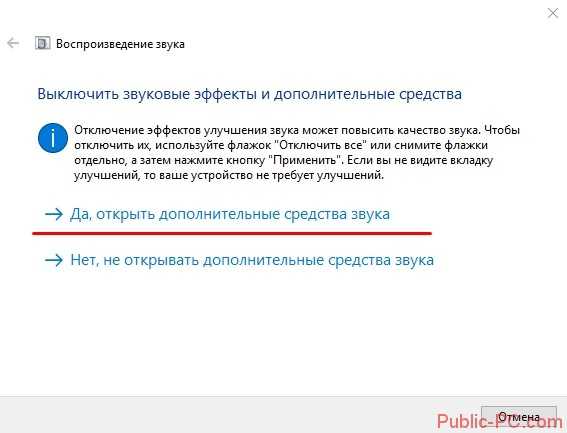 Воспроизведение звука

Выключить звуковые эффекты и дополнительные средства

Отключение эффектов улучшения звука может повысить качество звука. Чтобы отключить их, используйте флажок "Отключить все" или снимите флажки отдельно, а затем нажмите кнопку "Применить". Если вы не видите вкладку улучшений, то ваше устройство не требует улучшений.

→ Да, открыть дополнительные средства звука

→ Нет, не открывать дополнительные средства звука

Отмена

Public-PC.com